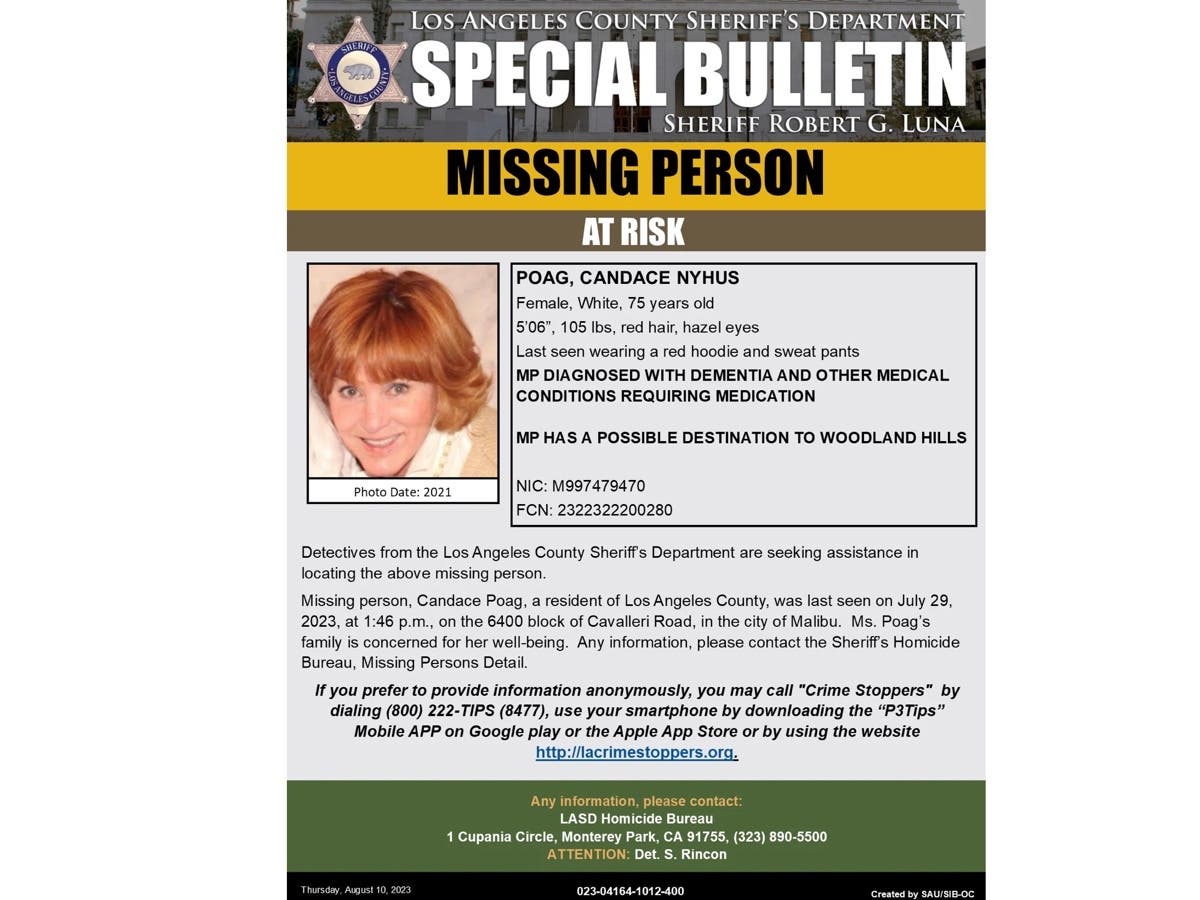 SHERIFF
LOS ANGELES COUNTY

LOS ANGELES COUNTY SHERIFF'S DEPARTMENT
SPECIAL BULLETIN
SHERIFF ROBERT G. LUNA

MISSING PERSON
AT RISK

Photo Date: 2021

POAG, CANDACE NYHUS
Female, White, 75 years old
5'06", 105 lbs, red hair, hazel eyes
Last seen wearing a red hoodie and sweat pants
MP DIAGNOSED WITH DEMENTIA AND OTHER MEDICAL CONDITIONS REQUIRING MEDICATION

MP HAS A POSSIBLE DESTINATION TO WOODLAND HILLS

NIC: M997479470
FCN: 2322322200280

Detectives from the Los Angeles County Sheriff's Department are seeking assistance in locating the above missing person.

Missing person, Candace Poag, a resident of Los Angeles County, was last seen on July 29, 2023, at 1:46 p.m., on the 6400 block of Cavalleri Road, in the city of Malibu. Ms. Poag's family is concerned for her well-being. Any information, please contact the Sheriff's Homicide Bureau, Missing Persons Detail.

If you prefer to provide information anonymously, you may call "Crime Stoppers" by dialing (800) 222-TIPS (8477), use your smartphone by downloading the "P3Tips" Mobile APP on Google play or the Apple App Store or by using the website http://lacrimestoppers.org.

Any information, please contact:
LASD Homicide Bureau
1 Cupania Circle, Monterey Park, CA 91755, (323) 890-5500
ATTENTION: Det. S. Rincon

Thursday, August 10, 2023
023-04164-1012-400
Created by SAU/SIB-OC